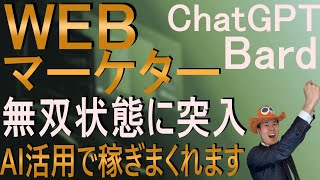 WEB
マーケター
ChatGPT
Bard
無双状態に突入
AI活用で稼ぎまくれます